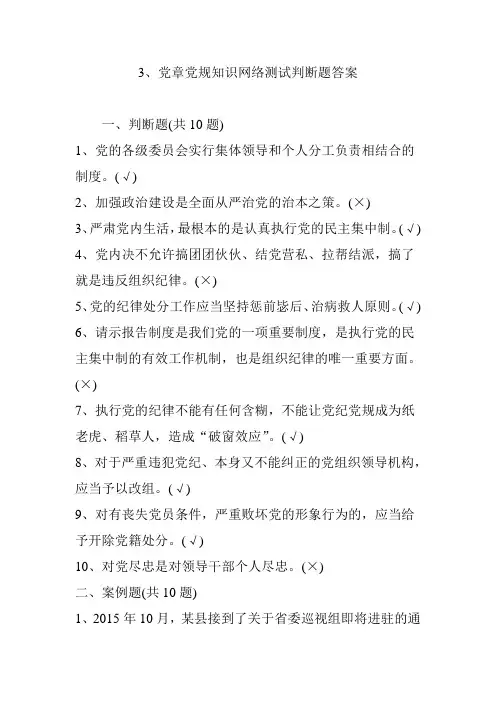 3、党章党规知识网络测试判断题答案

一、判断题(共 10 题)

1、党的各级委员会实行集体领导和个人分工负责相结合的制度。(√)

2、加强政治建设是全面从严治党的治本之策。(×)

3、严肃党内生活，最根本的是认真执行党的民主集中制。(√)

4、党内决不允许搞团团伙伙、结党营私、拉帮结派，搞了就是违反组织纪律。(×)

5、党的纪律处分工作应当坚持惩前毖后、治病救人原则。(√)

6、请示报告制度是我们党的一项重要制度，是执行党的民主集中制的有效工作机制，也是组织纪律的唯一重要方面。(×)

7、执行党的纪律不能有任何含糊，不能让党纪党规成为纸老虎、稻草人，造成“破窗效应”。(√)

8、对于严重违犯党纪、本身又不能纠正的党组织领导机构，应当予以改组。(√)

9、对有丧失党员条件，严重败坏党的形象行为的，应当给予开除党籍处分。(√)

10、对党尽忠是对领导干部个人尽忠。(×)

二、案例题(共 10 题)

1、2015 年 10 月，某县接到了关于省委巡视组即将进驻的通